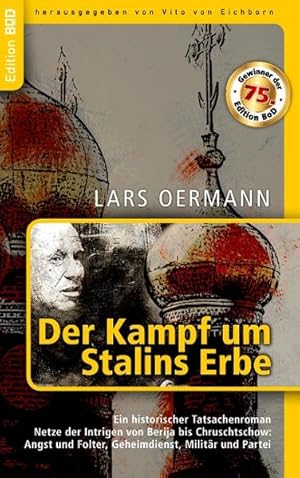 Edition BoD

herausgegeben von Vito von Eichborn

Gewinner der 75. Edition BoD

LARS OERMANN

Der Kampf um Stalins Erbe

Ein historischer Tatsachenroman
Netze der Intrigen von Berija bis Chruschtschow:
Angst und Folter, Geheimdienst, Militär und Partei